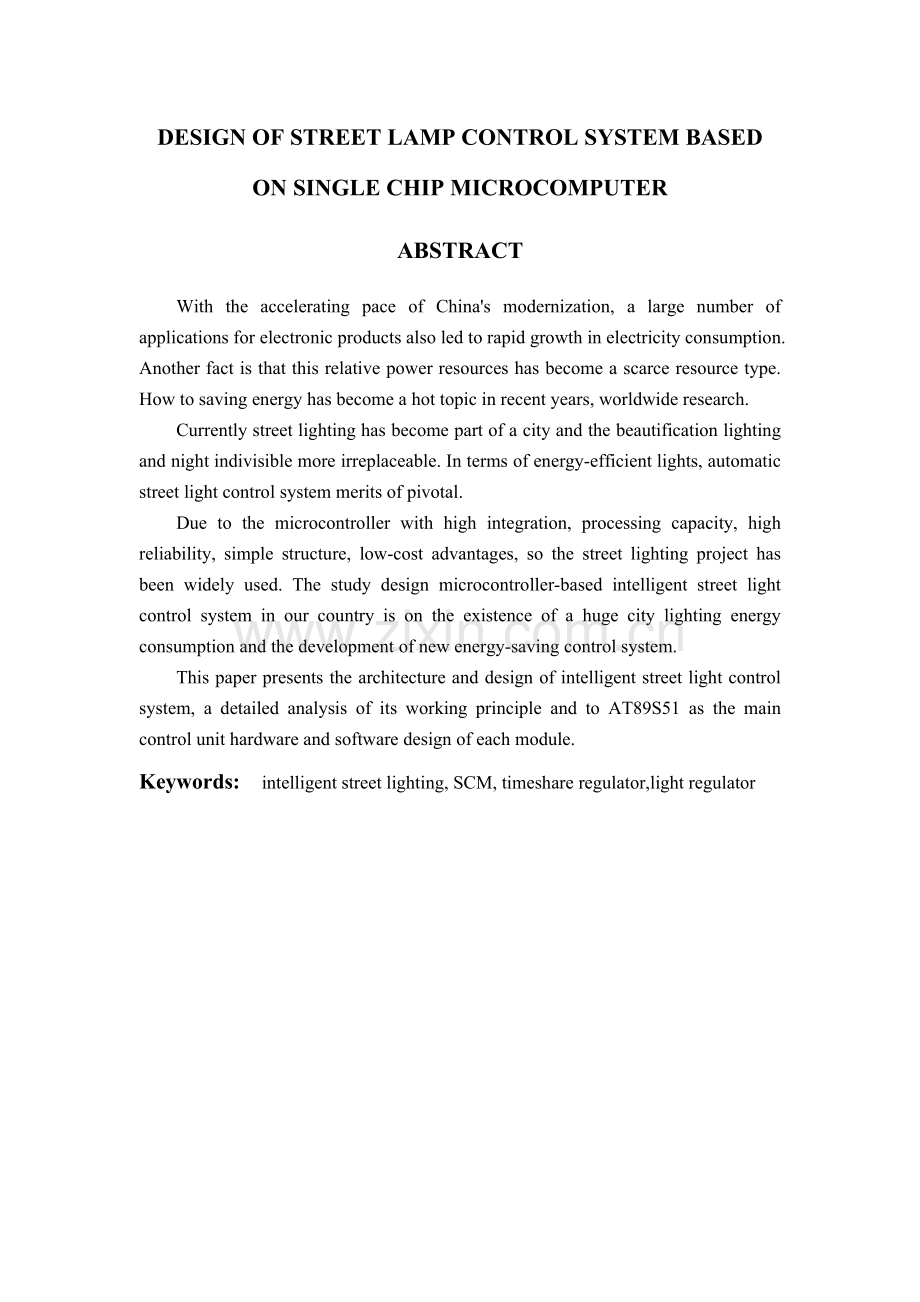 DESIGN OF STREET LAMP CONTROL SYSTEM BASED ON SINGLE CHIP MICROCOMPUTER

ABSTRACT

With the accelerating pace of China's modernization, a large number of applications for electronic products also led to rapid growth in electricity consumption. Another fact is that this relative power resources has become a scarce resource type. How to saving energy has become a hot topic in recent years, worldwide research.

Currently street lighting has become part of a city and the beautification lighting and night indivisible more irreplaceable. In terms of energy-efficient lights, automatic street light control system merits of pivotal.

Due to the microcontroller with high integration, processing capacity, high reliability, simple structure, low-cost advantages, so the street lighting project has been widely used. The study design microcontroller-based intelligent street light control system in our country is on the existence of a huge city lighting energy consumption and the development of new energy-saving control system.

This paper presents the architecture and design of intelligent street light control system, a detailed analysis of its working principle and to AT89S51 as the main control unit hardware and software design of each module.

Keywords: intelligent street lighting, SCM, timeshare regulator,light regulator

www.zixin.com.cn